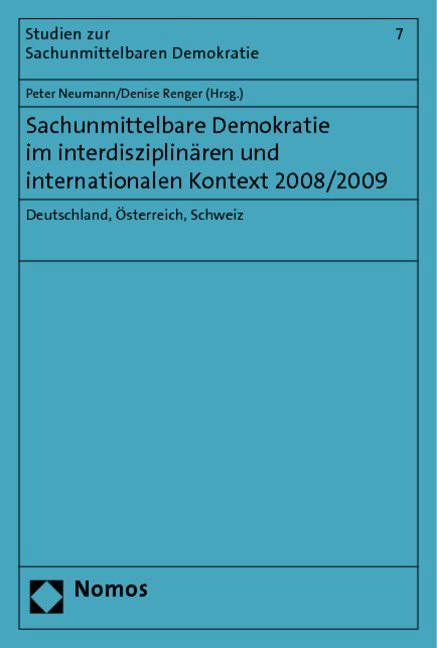 Studien zur
Sachunmittelbaren Demokratie

7

Peter Neumann/Denise Renger (Hrsg.)

Sachunmittelbare Demokratie
im interdisziplinären und
internationalen Kontext 2008/2009

Deutschland, Österreich, Schweiz

Nomos